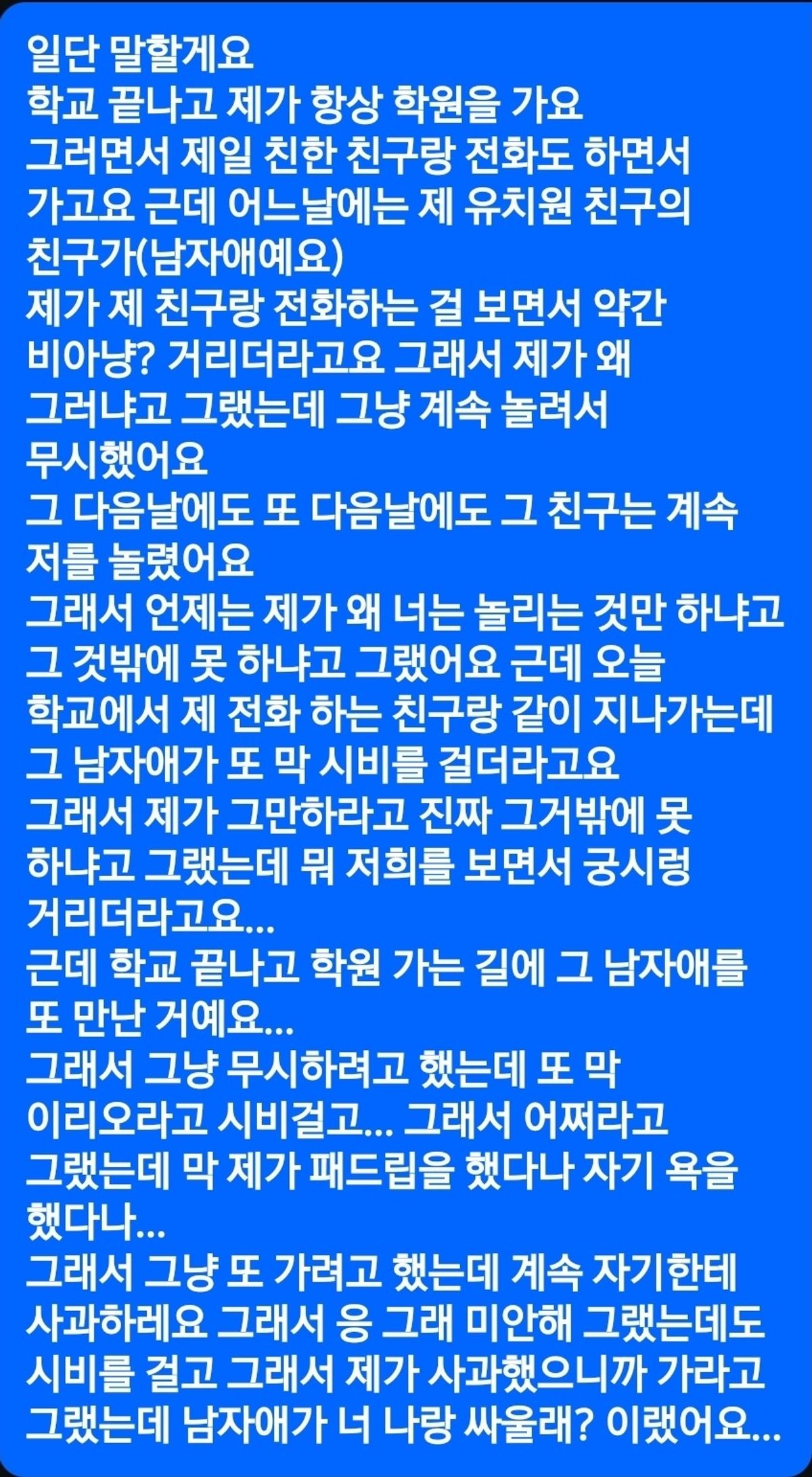 일단 말할게요
학교 끝나고 제가 항상 학원을 가요
그러면서 제일 친한 친구랑 전화도 하면서 가고요 근데 어느날에는 제 유치원 친구의 친구가(남자애예요)
제가 제 친구랑 전화하는 걸 보면서 약간 비아냥? 거리더라고요 그래서 제가 왜 그러냐고 그랬는데 그냥 계속 놀려서 무시했어요
그 다음날에도 또 다음날에도 그 친구는 계속 저를 놀렸어요
그래서 언제는 제가 왜 너는 놀리는 것만 하냐고 그 것밖에 못 하냐고 그랬어요 근데 오늘 학교에서 제 전화 하는 친구랑 같이 지나가는데 그 남자애가 또 막 시비를 걸더라고요
그래서 제가 그만하라고 진짜 그거밖에 못 하냐고 그랬는데 뭐 저희를 보면서 궁시렁 거리더라고요...
근데 학교 끝나고 학원 가는 길에 그 남자애를 또 만난 거예요...
그래서 그냥 무시하려고 했는데 또 막 이리오라고 시비걸고... 그래서 어쩌라고 그랬는데 막 제가 패드립을 했다나 자기 욕을 했다나...
그래서 그냥 또 가려고 했는데 계속 자기한테 사과하레요 그래서 응 그래 미안해 그랬는데도 시비를 걸고 그래서 제가 사과했으니까 가라고 그랬는데 남자애가 너 나랑 싸울래? 이랬어요...